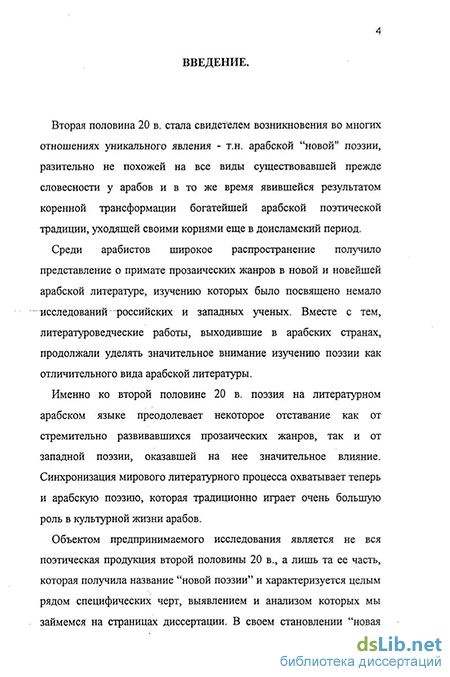 4

ВВЕДЕНИЕ.

Вторая половина 20 в. стала свидетелем возникновения во многих отношениях уникального явления - т.н. арабской "новой" поэзии, разительно не похожей на все виды существовавшей прежде словесности у арабов и в то же время явившейся результатом коренной трансформации богатейшей арабской поэтической традиции, уходящей своими корнями еще в доисламский период.

Среди арабистов широкое распространение получило представление о примате прозаических жанров в новой и новейшей арабской литературе, изучению которых было посвящено немало исследований российских и западных ученых. Вместе с тем, литературоведческие работы, выходившие в арабских странах, продолжали уделять значительное внимание изучению поэзии как отличительного вида арабской литературы.

Именно ко второй половине 20 в. поэзия на литературном арабском языке преодолевает некоторое отставание как от стремительно развивавшихся прозаических жанров, так и от западной поэзии, оказавшей на нее значительное влияние. Синхронизация мирового литературного процесса охватывает теперь и арабскую поэзию, которая традиционно играет очень большую роль в культурной жизни арабов.

Объектом предпринимаемого исследования является не вся поэтическая продукция второй половины 20 в., а лишь та ее часть, которая получила название "новой поэзии" и характеризуется целым рядом специфических черт, выявлением и анализом которых мы займемся на страницах диссертации. В своем становлении "новая

dsLib.net
библиотека диссертаций